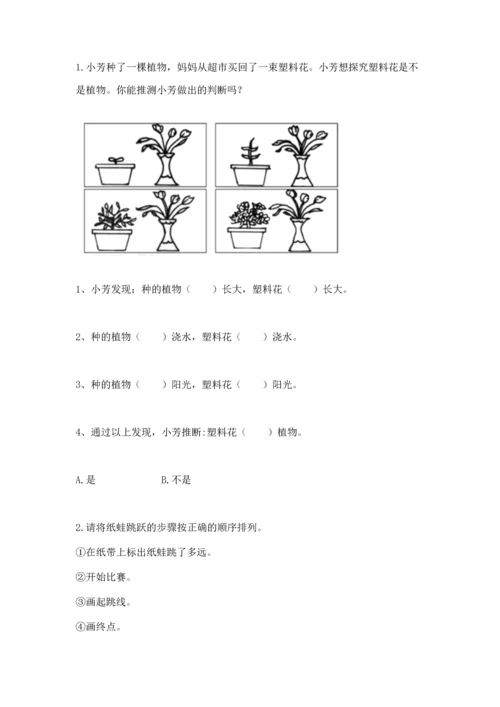 1. 小芳种了一棵植物，妈妈从超市买回了一束塑料花。小芳想探究塑料花是不是植物。你能推测小芳做出的判断吗？

1、小芳发现：种的植物（　　）长大，塑料花（　　）长大。

2、种的植物（　　）浇水，塑料花（　　）浇水。

3、种的植物（　　）阳光，塑料花（　　）阳光。

4、通过以上发现，小芳推断：塑料花（　　）植物。

A. 是　　　　B. 不是

2. 请将纸蛙跳跃的步骤按正确的顺序排列。

①在纸带上标出纸蛙跳了多远。

②开始比赛。

③画起跳线。

④画终点。